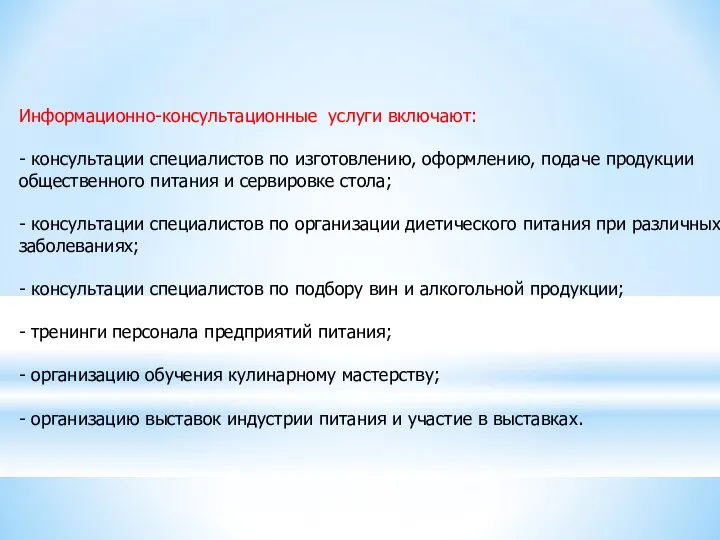 Информационно-консультационные услуги включают:

- консультации специалистов по изготовлению, оформлению, подаче продукции общественного питания и сервировке стола;

- консультации специалистов по организации диетического питания при различных заболеваниях;

- консультации специалистов по подбору вин и алкогольной продукции;

- тренинги персонала предприятий питания;

- организацию обучения кулинарному мастерству;

- организацию выставок индустрии питания и участие в выставках.